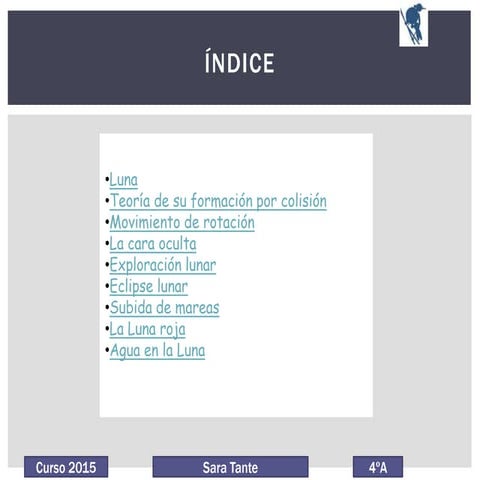 ÍNDICE

•Luna
•Teoría de su formación por colisión
•Movimiento de rotación
•La cara oculta
•Exploración lunar
•Eclipse lunar
•Subida de mareas
•La Luna roja
•Agua en la Luna

Curso 2015

Sara Tante

4ºA